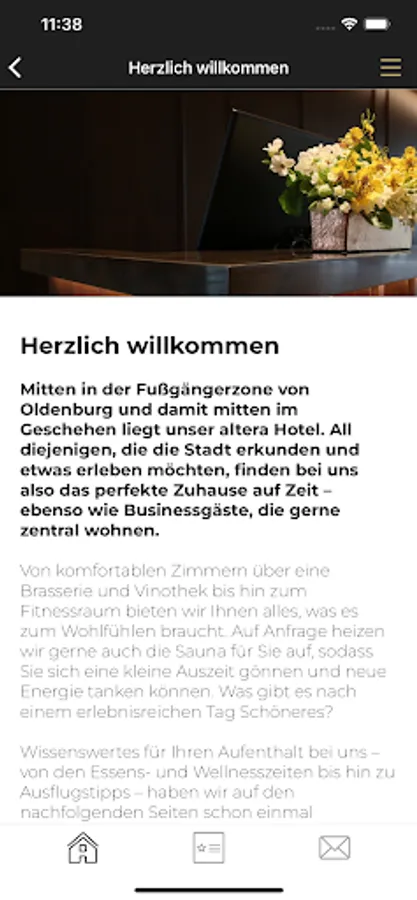 11:38

Herzlich willkommen

Herzlich willkommen

Mitten in der Fußgängerzone von Oldenburg und damit mitten im Geschehen liegt unser altera Hotel. All diejenigen, die die Stadt erkunden und etwas erleben möchten, finden bei uns also das perfekte Zuhause auf Zeit – ebenso wie Businessgäste, die gerne zentral wohnen.

Von komfortablen Zimmern über eine Brasserie und Vinothek bis hin zum Fitnessraum bieten wir Ihnen alles, was es zum Wohlfühlen braucht. Auf Anfrage heizen wir gerne auch die Sauna für Sie auf, sodass Sie sich eine kleine Auszeit gönnen und neue Energie tanken können. Was gibt es nach einem erlebnisreichen Tag Schöneres?

Wissenswertes für Ihren Aufenthalt bei uns – von den Essens- und Wellnesszeiten bis hin zu Ausflugstipps – haben wir auf den nachfolgenden Seiten schon einmal